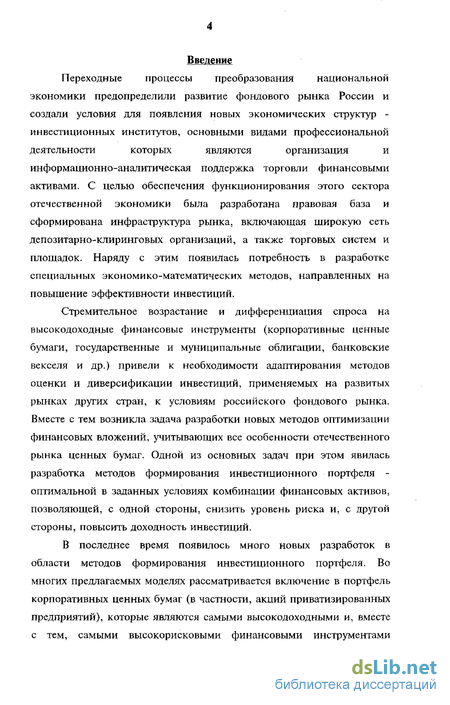 4

Введение

Переходные процессы преобразования национальной экономики предопределили развитие фондового рынка России и создали условия для появления новых экономических структур - инвестиционных институтов, основными видами профессиональной деятельности которых являются организация и информационно-аналитическая поддержка торговли финансовыми активами. С целью обеспечения функционирования этого сектора отечественной экономики была разработана правовая база и сформирована инфраструктура рынка, включающая широкую сеть депозитарно-клиринговых организаций, а также торговых систем и площадок. Наряду с этим появилась потребность в разработке специальных экономико-математических методов, направленных на повышение эффективности инвестиций.

Стремительное возрастание и дифференциация спроса на высокодоходные финансовые инструменты (корпоративные ценные бумаги, государственные и муниципальные облигации, банковские векселя и др.) привели к необходимости адаптирования методов оценки и диверсификации инвестиций, применяемых на развитых рынках других стран, к условиям российского фондового рынка. Вместе с тем возникла задача разработки новых методов оптимизации финансовых вложений, учитывающих все особенности отечественного рынка ценных бумаг. Одной из основных задач при этом явилась разработка методов формирования инвестиционного портфеля - оптимальной в заданных условиях комбинации финансовых активов, позволяющей, с одной стороны, снизить уровень риска и, с другой стороны, повысить доходность инвестиций.

В последнее время появилось много новых разработок в области методов формирования инвестиционного портфеля. Во многих предлагаемых моделях рассматривается включение в портфель корпоративных ценных бумаг (в частности, акций приватизированных предприятий), которые являются самыми высокодоходными и, вместе с тем, самыми высокорисковыми финансовыми инструментами

dsLib.net
библиотека диссертаций